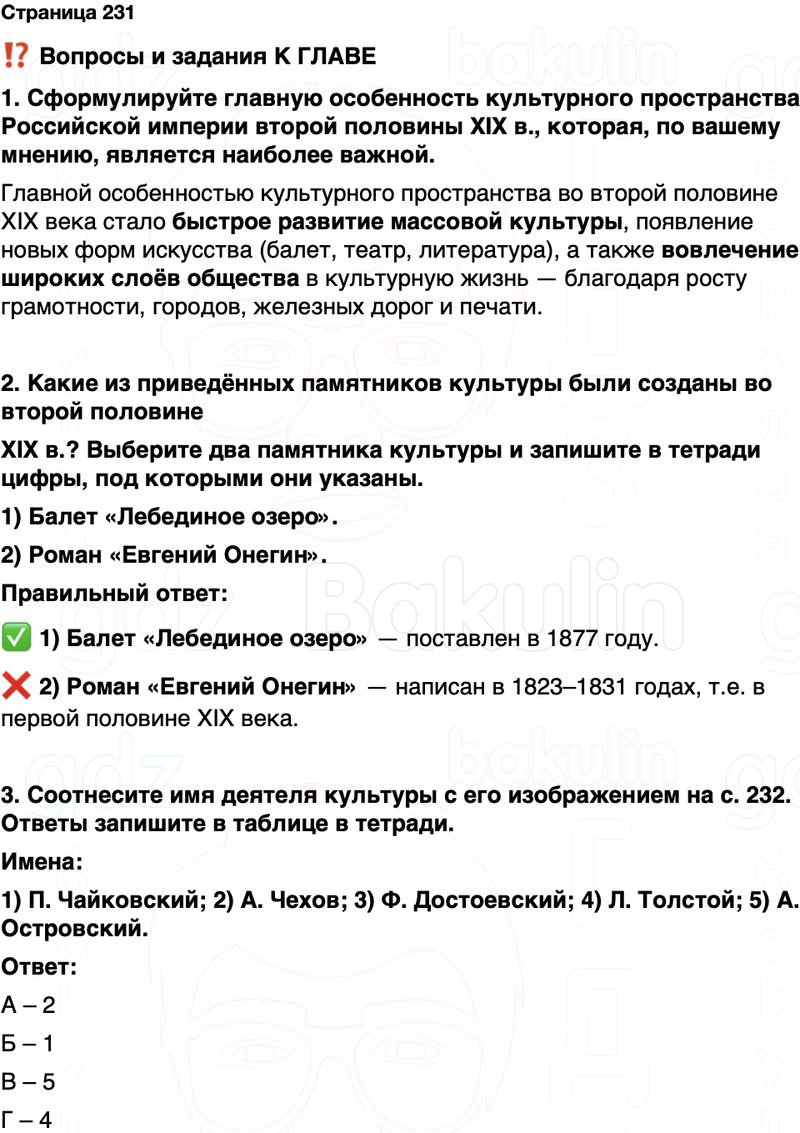 Страница 231

⁉️ Вопросы и задания К ГЛАВЕ

1. Сформулируйте главную особенность культурного пространства Российской империи второй половины XIX в., которая, по вашему мнению, является наиболее важной.

Главной особенностью культурного пространства во второй половине XIX века стало быстрое развитие массовой культуры, появление новых форм искусства (балет, театр, литература), а также вовлечение широких слоёв общества в культурную жизнь — благодаря росту грамотности, городов, железных дорог и печати.

2. Какие из приведённых памятников культуры были созданы во второй половине

XIX в.? Выберите два памятника культуры и запишите в тетради цифры, под которыми они указаны.

1) Балет «Лебединое озеро».

2) Роман «Евгений Онегин».

Правильный ответ:

✅ 1) Балет «Лебединое озеро» — поставлен в 1877 году.

❌ 2) Роман «Евгений Онегин» — написан в 1823–1831 годах, т.е. в первой половине XIX века.

3. Соотнесите имя деятеля культуры с его изображением на с. 232. Ответы запишите в таблице в тетради.

Имена:

1) П. Чайковский; 2) А. Чехов; 3) Ф. Достоевский; 4) Л. Толстой; 5) А. Островский.

Ответ:

А – 2

Б – 1

В – 5

Г – 4